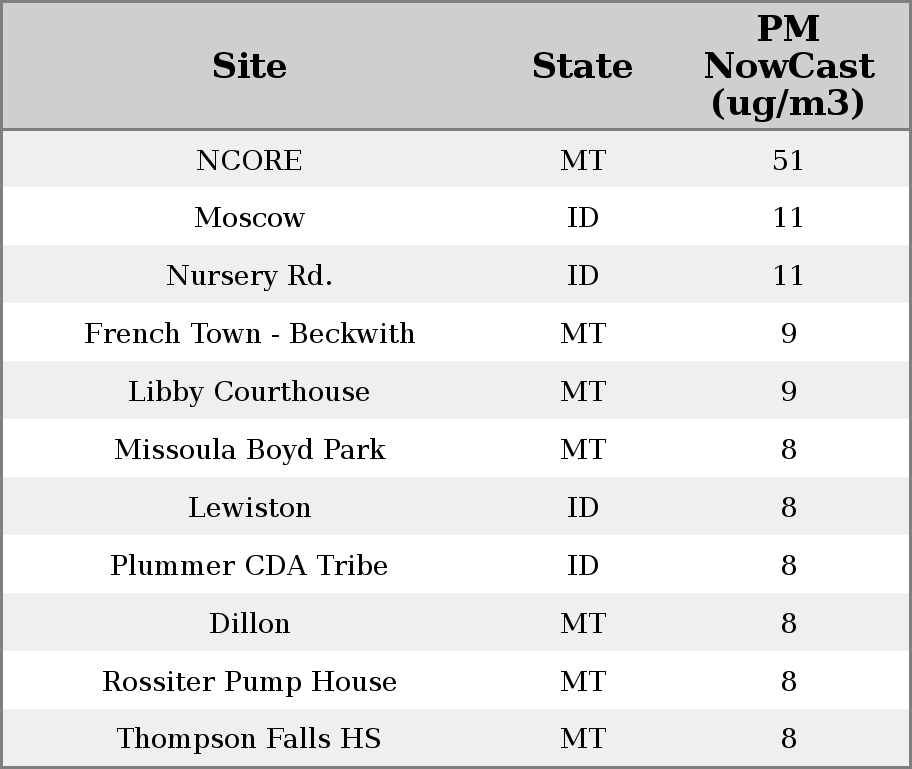 | Site | State | PM NowCast (ug/m3) |
|---|---|---|
| NCORE | MT | 51 |
| Moscow | ID | 11 |
| Nursery Rd. | ID | 11 |
| French Town - Beckwith | MT | 9 |
| Libby Courthouse | MT | 9 |
| Missoula Boyd Park | MT | 8 |
| Lewiston | ID | 8 |
| Plummer CDA Tribe | ID | 8 |
| Dillon | MT | 8 |
| Rossiter Pump House | MT | 8 |
| Thompson Falls HS | MT | 8 |